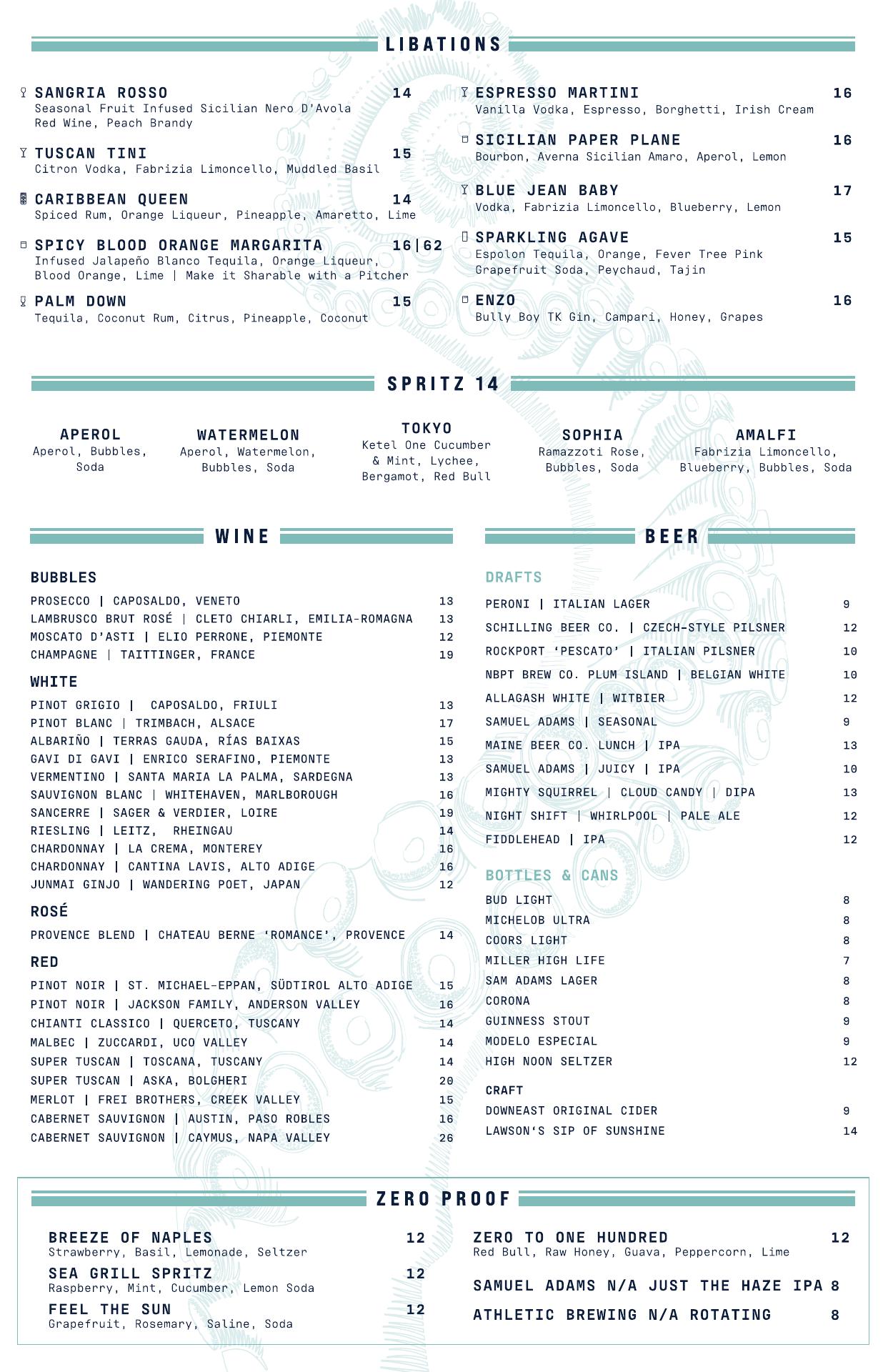 LIBATIONS

SANGRIA ROSSO 14
Seasonal Fruit Infused Sicilian Nero D'Avola Red Wine, Peach Brandy

TUSCAN TINI 15
Citron Vodka, Fabrizia Limoncello, Muddled Basil

CARIBBEAN QUEEN 14
Spiced Rum, Orange Liqueur, Pineapple, Amaretto, Lime

SPICY BLOOD ORANGE MARGARITA 16|62
Infused Jalapeño Blanco Tequila, Orange Liqueur, Blood Orange, Lime | Make it Sharable with a Pitcher

PALM DOWN 15
Tequila, Coconut Rum, Citrus, Pineapple, Coconut

ESPRESSO MARTINI 16
Vanilla Vodka, Espresso, Borghetti, Irish Cream

SICILIAN PAPER PLANE 16
Bourbon, Averna Sicilian Amaro, Aperol, Lemon

BLUE JEAN BABY 17
Vodka, Fabrizia Limoncello, Blueberry, Lemon

SPARKLING AGAVE 15
Espolon Tequila, Orange, Fever Tree Pink Grapefruit Soda, Peychaud, Tajin

ENZO 16
Bully Boy TK Gin, Campari, Honey, Grapes

SPRITZ 14

APEROL
Aperol, Bubbles, Soda

WATERMELON
Aperol, Watermelon, Bubbles, Soda

TOKYO
Ketel One Cucumber & Mint, Lychee, Bergamot, Red Bull

SOPHIA
Ramazzoti Rose, Bubbles, Soda

AMALFI
Fabrizia Limoncello, Blueberry, Bubbles, Soda

WINE

BUBBLES
PROSECCO | CAPOSALDO, VENETO 13
LAMBRUSCO BRUT ROSÉ | CLETO CHIARLI, EMILIA-ROMAGNA 13
MOSCATO D'ASTI | ELIO PERRONE, PIEMONTE 12
CHAMPAGNE | TAITTINGER, FRANCE 19

WHITE
PINOT GRIGIO | CAPOSALDO, FRIULI 13
PINOT BLANC | TRIMBACH, ALSACE 17
ALBARIÑO | TERRAS GAUDA, RÍAS BAIXAS 15
GAVI DI GAVI | ENRICO SERAFINO, PIEMONTE 13
VERMENTINO | SANTA MARIA LA PALMA, SARDEGNA 13
SAUVIGNON BLANC | WHITEHAVEN, MARLBOROUGH 16
SANCERRE | SAGER & VERDIER, LOIRE 19
RIESLING | LEITZ, RHEINGAU 14
CHARDONNAY | LA CREMA, MONTEREY 16
CHARDONNAY | CANTINA LAVIS, ALTO ADIGE 16
JUNMAI GINJO | WANDERING POET, JAPAN 12

ROSÉ
PROVENCE BLEND | CHATEAU BERNE 'ROMANCE', PROVENCE 14

RED
PINOT NOIR | ST. MICHAEL-EPPAN, SÜDTIROL ALTO ADIGE 15
PINOT NOIR | JACKSON FAMILY, ANDERSON VALLEY 16
CHIANTI CLASSICO | QUERCETO, TUSCANY 14
MALBEC | ZUCCARDI, UCO VALLEY 14
SUPER TUSCAN | TOSCANA, TUSCANY 14
SUPER TUSCAN | ASKA, BOLGHERI 20
MERLOT | FREI BROTHERS, CREEK VALLEY 15
CABERNET SAUVIGNON | AUSTIN, PASO ROBLES 16
CABERNET SAUVIGNON | CAYMUS, NAPA VALLEY 26

BEER

DRAFTS
PERONI | ITALIAN LAGER 9
SCHILLING BEER CO. | CZECH-STYLE PILSNER 12
ROCKPORT 'PESCATO' | ITALIAN PILSNER 10
NBPT BREW CO. PLUM ISLAND | BELGIAN WHITE 10
ALLAGASH WHITE | WITBIER 12
SAMUEL ADAMS | SEASONAL 9
MAINE BEER CO. LUNCH | IPA 13
SAMUEL ADAMS | JUICY | IPA 10
MIGHTY SQUIRREL | CLOUD CANDY | DIPA 13
NIGHT SHIFT | WHIRLPOOL | PALE ALE 12
FIDDLEHEAD | IPA 12

BOTTLES & CANS
BUD LIGHT 8
MICHELOB ULTRA 8
COORS LIGHT 8
MILLER HIGH LIFE 7
SAM ADAMS LAGER 8
CORONA 8
GUINNESS STOUT 9
MODELO ESPECIAL 9
HIGH NOON SELTZER 12

CRAFT
DOWNEAST ORIGINAL CIDER 9
LAWSON'S SIP OF SUNSHINE 14

ZERO PROOF

BREEZE OF NAPLES 12
Strawberry, Basil, Lemonade, Seltzer

SEA GRILL SPRITZ 12
Raspberry, Mint, Cucumber, Lemon Soda

FEEL THE SUN 12
Grapefruit, Rosemary, Saline, Soda

ZERO TO ONE HUNDRED 12
Red Bull, Raw Honey, Guava, Peppercorn, Lime

SAMUEL ADAMS N/A JUST THE HAZE IPA 8

ATHLETIC BREWING N/A ROTATING 8